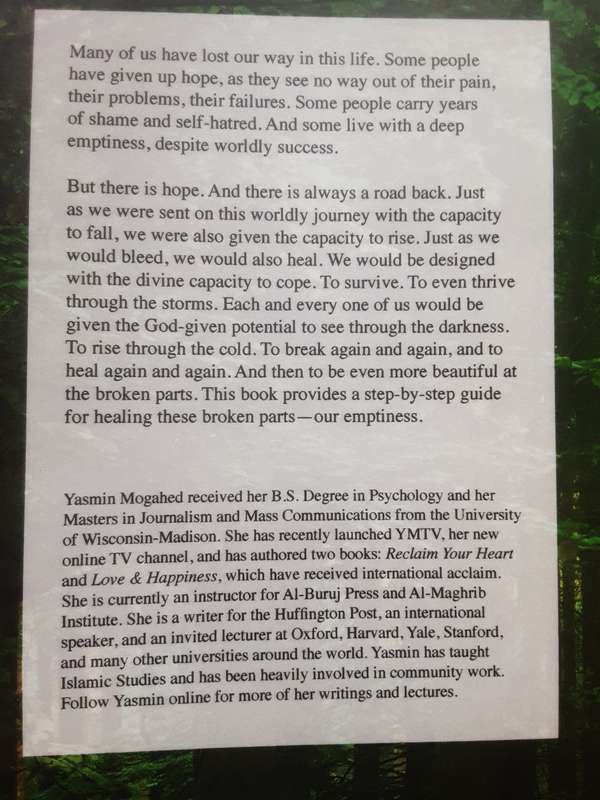 Many of us have lost our way in this life. Some people have given up hope, as they see no way out of their pain, their problems, their failures. Some people carry years of shame and self-hatred. And some live with a deep emptiness, despite worldly success.

But there is hope. And there is always a road back. Just as we were sent on this worldly journey with the capacity to fall, we were also given the capacity to rise. Just as we would bleed, we would also heal. We would be designed with the divine capacity to cope. To survive. To even thrive through the storms. Each and every one of us would be given the God-given potential to see through the darkness. To rise through the cold. To break again and again, and to heal again and again. And then to be even more beautiful at the broken parts. This book provides a step-by-step guide for healing these broken parts—our emptiness.

Yasmin Mogahed received her B.S. Degree in Psychology and her Masters in Journalism and Mass Communications from the University of Wisconsin-Madison. She has recently launched YMTV, her new online TV channel, and has authored two books: Reclaim Your Heart and Love & Happiness, which have received international acclaim. She is currently an instructor for Al-Buruj Press and Al-Maghrib Institute. She is a writer for the Huffington Post, an international speaker, and an invited lecturer at Oxford, Harvard, Yale, Stanford, and many other universities around the world. Yasmin has taught Islamic Studies and has been heavily involved in community work. Follow Yasmin online for more of her writings and lectures.